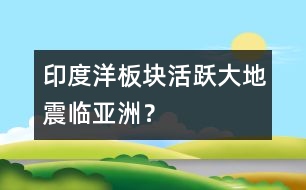 印度洋板块活跃大地震临亚洲？